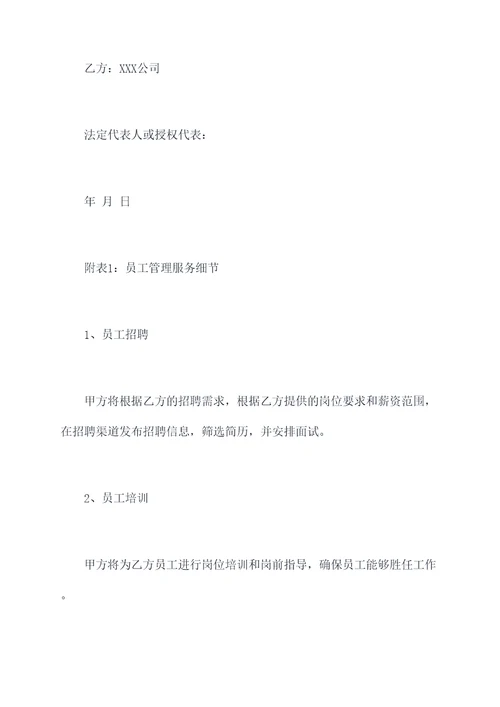 乙方：XXX公司

法定代表人或授权代表：

年 月 日

附表1：员工管理服务细节

1、员工招聘

甲方将根据乙方的招聘需求，根据乙方提供的岗位要求和薪资范围，在招聘渠道发布招聘信息，筛选简历，并安排面试。

2、员工培训

甲方将为乙方员工进行岗位培训和岗前指导，确保员工能够胜任工作。